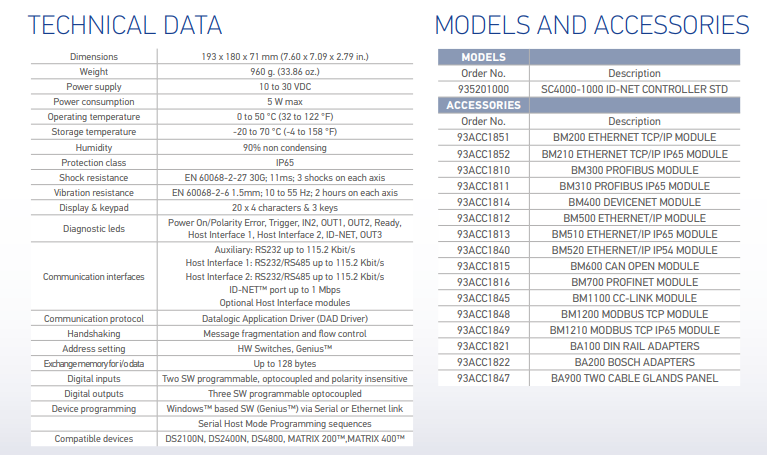 TECHNICAL DATA

| | |
|---|---|
| Dimensions | 193 x 180 x 71 mm (7.60 x 7.09 x 2.79 in.) |
| Weight | 960 g. (33.86 oz.) |
| Power supply | 10 to 30 VDC |
| Power consumption | 5 W max |
| Operating temperature | 0 to 50 °C (32 to 122 °F) |
| Storage temperature | -20 to 70 °C (-4 to 158 °F) |
| Humidity | 90% non condensing |
| Protection class | IP65 |
| Shock resistance | EN 60068-2-27 30G; 11ms; 3 shocks on each axis |
| Vibration resistance | EN 60068-2-6 1.5mm; 10 to 55 Hz; 2 hours on each axis |
| Display & keypad | 20 x 4 characters & 3 keys |
| Diagnostic leds | Power On/Polarity Error, Trigger, IN2, OUT1, OUT2, Ready, Host Interface 1, Host Interface 2, ID-NET, OUT3 |
| Communication interfaces | Auxiliary: RS232 up to 115.2 Kbit/s Host Interface 1: RS232/RS485 up to 115.2 Kbit/s Host Interface 2: RS232/RS485 up to 115.2 Kbit/s ID-NET™ port up to 1 Mbps Optional Host Interface modules |
| Communication protocol | Datalogic Application Driver (DAD Driver) |
| Handshaking | Message fragmentation and flow control |
| Address setting | HW Switches, Genius™ |
| Exchange memory for i/o data | Up to 128 bytes |
| Digital inputs | Two SW programmable, optocoupled and polarity insensitive |
| Digital outputs | Three SW programmable optocoupled |
| Device programming | Windows™ based SW (Genius™) via Serial or Ethernet link |
| | Serial Host Mode Programming sequences |
| Compatible devices | DS2100N, DS2400N, DS4800, MATRIX 200™,MATRIX 400™ |

MODELS AND ACCESSORIES

| MODELS | |
|---|---|
| Order No. | Description |
| 935201000 | SC4000-1000 ID-NET CONTROLLER STD |
| ACCESSORIES | |
| Order No. | Description |
| 93ACC1851 | BM200 ETHERNET TCP/IP MODULE |
| 93ACC1852 | BM210 ETHERNET TCP/IP IP65 MODULE |
| 93ACC1810 | BM300 PROFIBUS MODULE |
| 93ACC1811 | BM310 PROFIBUS IP65 MODULE |
| 93ACC1814 | BM400 DEVICENET MODULE |
| 93ACC1812 | BM500 ETHERNET/IP MODULE |
| 93ACC1813 | BM510 ETHERNET/IP IP65 MODULE |
| 93ACC1840 | BM520 ETHERNET/IP IP54 MODULE |
| 93ACC1815 | BM600 CAN OPEN MODULE |
| 93ACC1816 | BM700 PROFINET MODULE |
| 93ACC1845 | BM1100 CC-LINK MODULE |
| 93ACC1848 | BM1200 MODBUS TCP MODULE |
| 93ACC1849 | BM1210 MODBUS TCP IP65 MODULE |
| 93ACC1821 | BA100 DIN RAIL ADAPTERS |
| 93ACC1822 | BA200 BOSCH ADAPTERS |
| 93ACC1847 | BA900 TWO CABLE GLANDS PANEL |